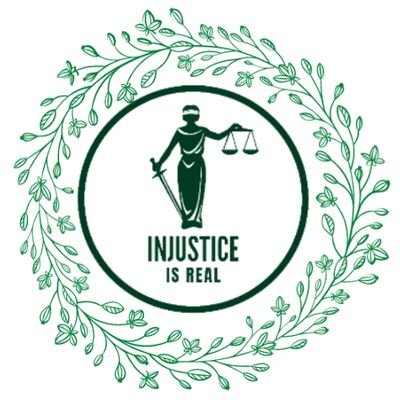 INJUSTICE
IS REAL